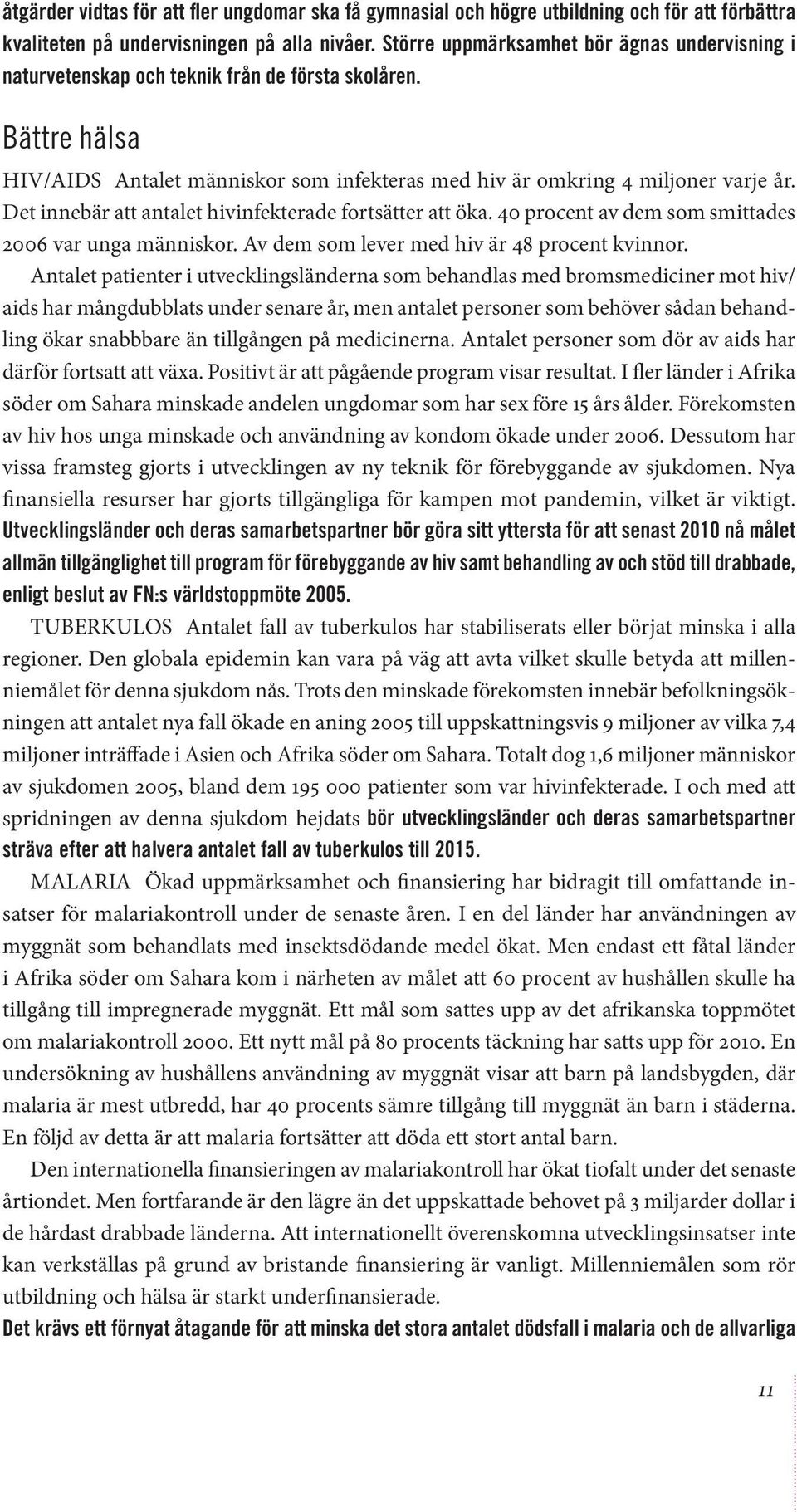 åtgärder vidtas för att fler ungdomar ska få gymnasial och högre utbildning och för att förbättra kvaliteten på undervisningen på alla nivåer. Större uppmärksamhet bör ägnas undervisning i naturvetenskap och teknik från de första skolåren.

Bättre hälsa

HIV/AIDS Antalet människor som infekteras med hiv är omkring 4 miljoner varje år. Det innebär att antalet hivinfekterade fortsätter att öka. 40 procent av dem som smittades 2006 var unga människor. Av dem som lever med hiv är 48 procent kvinnor.

Antalet patienter i utvecklingsländerna som behandlas med bromsmediciner mot hiv/aids har mångdubblats under senare år, men antalet personer som behöver sådan behandling ökar snabbbare än tillgången på medicinerna. Antalet personer som dör av aids har därför fortsatt att växa. Positivt är att pågående program visar resultat. I fler länder i Afrika söder om Sahara minskade andelen ungdomar som har sex före 15 års ålder. Förekomsten av hiv hos unga minskade och användning av kondom ökade under 2006. Dessutom har vissa framsteg gjorts i utvecklingen av ny teknik för förebyggande av sjukdomen. Nya finansiella resurser har gjorts tillgängliga för kampen mot pandemin, vilket är viktigt. Utvecklingsländer och deras samarbetspartner bör göra sitt yttersta för att senast 2010 nå målet allmän tillgänglighet till program för förebyggande av hiv samt behandling av och stöd till drabbade, enligt beslut av FN:s världstoppmöte 2005.

TUBERKULOS Antalet fall av tuberkulos har stabiliserats eller börjat minska i alla regioner. Den globala epidemin kan vara på väg att avta vilket skulle betyda att millenniemålet för denna sjukdom nås. Trots den minskade förekomsten innebär befolkningsökningen att antalet nya fall ökade en aning 2005 till uppskattningsvis 9 miljoner av vilka 7,4 miljoner inträffade i Asien och Afrika söder om Sahara. Totalt dog 1,6 miljoner människor av sjukdomen 2005, bland dem 195 000 patienter som var hivinfekterade. I och med att spridningen av denna sjukdom hejdats bör utvecklingsländer och deras samarbetspartner sträva efter att halvera antalet fall av tuberkulos till 2015.

MALARIA Ökad uppmärksamhet och finansiering har bidragit till omfattande insatser för malariakontroll under de senaste åren. I en del länder har användningen av myggnät som behandlats med insektsdödande medel ökat. Men endast ett fåtal länder i Afrika söder om Sahara kom i närheten av målet att 60 procent av hushållen skulle ha tillgång till impregnerade myggnät. Ett mål som sattes upp av det afrikanska toppmötet om malariakontroll 2000. Ett nytt mål på 80 procents täckning har satts upp för 2010. En undersökning av hushållens användning av myggnät visar att barn på landsbygden, där malaria är mest utbredd, har 40 procents sämre tillgång till myggnät än barn i städerna. En följd av detta är att malaria fortsätter att döda ett stort antal barn.

Den internationella finansieringen av malariakontroll har ökat tiofalt under det senaste årtiondet. Men fortfarande är den lägre än det uppskattade behovet på 3 miljarder dollar i de hårdast drabbade länderna. Att internationellt överenskomna utvecklingsinsatser inte kan verkställas på grund av bristande finansiering är vanligt. Millenniemålen som rör utbildning och hälsa är starkt underfinansierade.

Det krävs ett förnyat åtagande för att minska det stora antalet dödsfall i malaria och de allvarliga

11